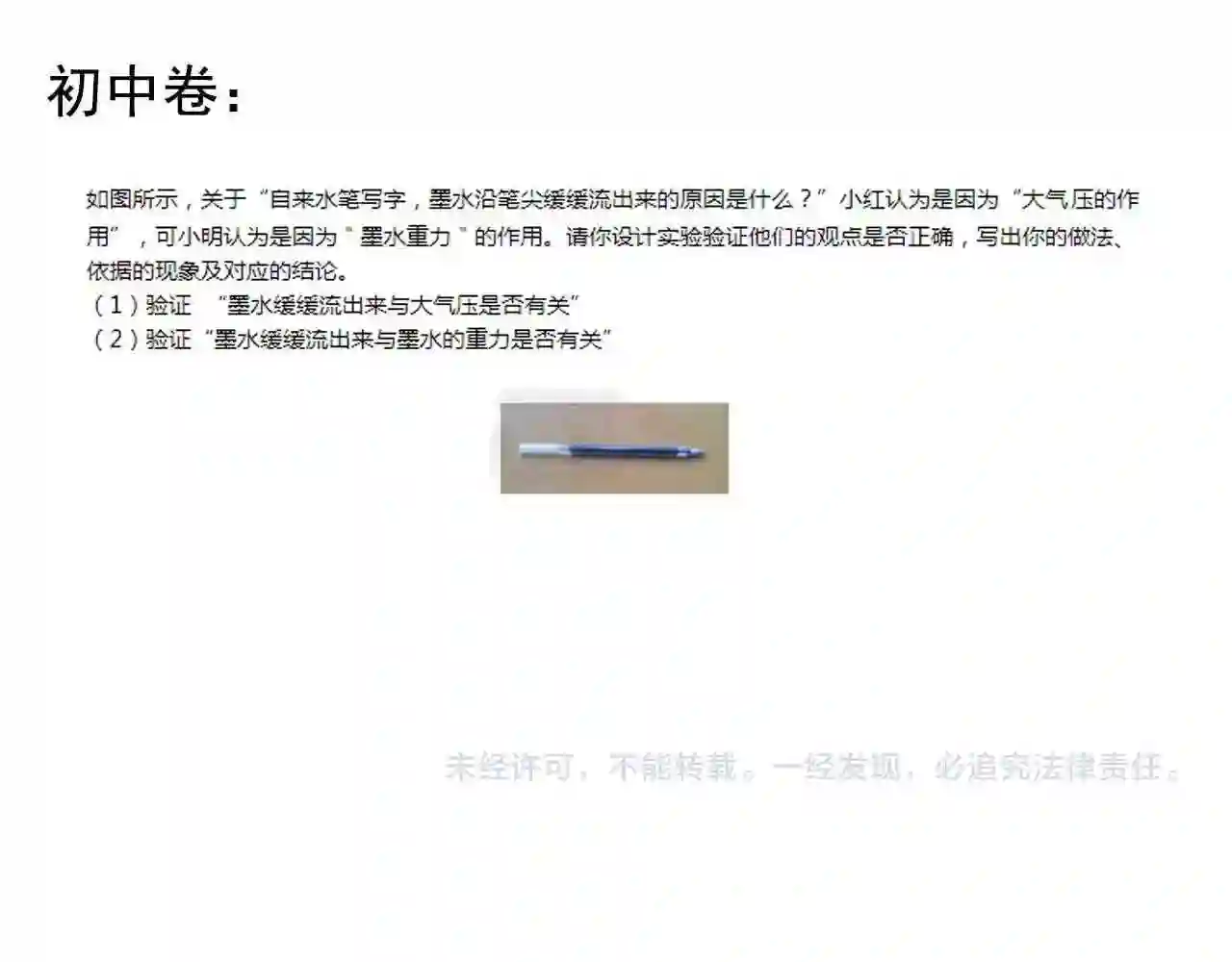 初中卷：

如图所示，关于“自来水笔写字，墨水沿笔尖缓缓流出来的原因是什么？”小红认为是因为“大气压的作用”，可小明认为是因为“墨水重力”的作用。请你设计实验验证他们的观点是否正确，写出你的做法、依据的现象及对应的结论。
（1）验证 “墨水缓缓流出来与大气压是否有关”
（2）验证“墨水缓缓流出来与墨水的重力是否有关”

未经许可，不能转载。一经发现，必追究法律责任。